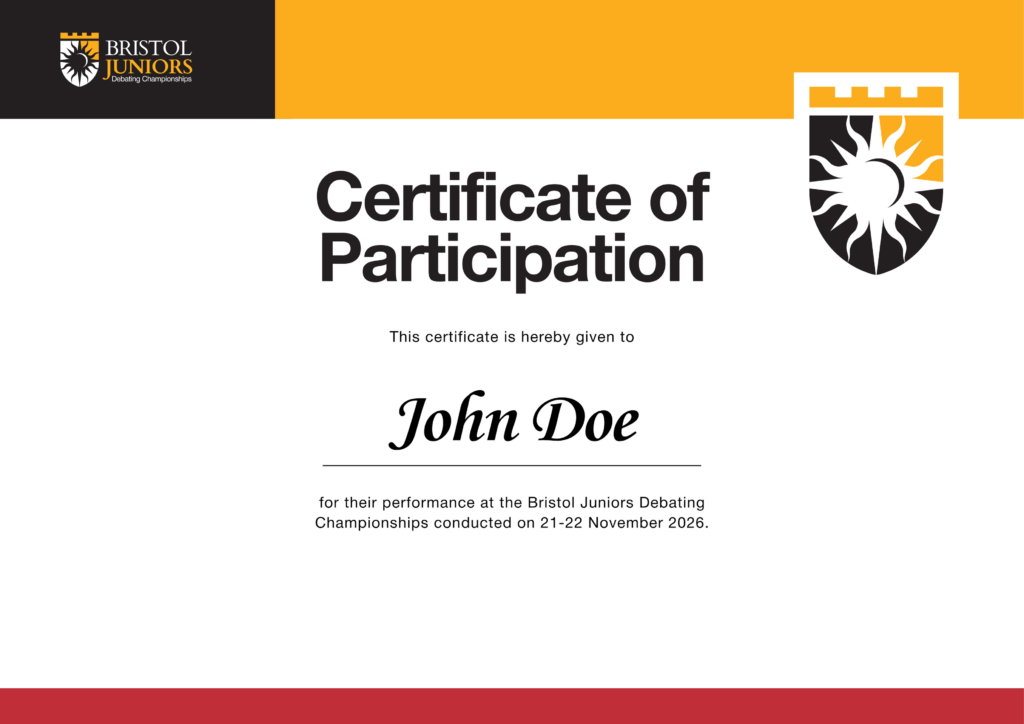 BRISTOL
JUNIORS
Debating Championships

Certificate of Participation

This certificate is hereby given to

John Doe

for their performance at the Bristol Juniors Debating Championships conducted on 21-22 November 2026.